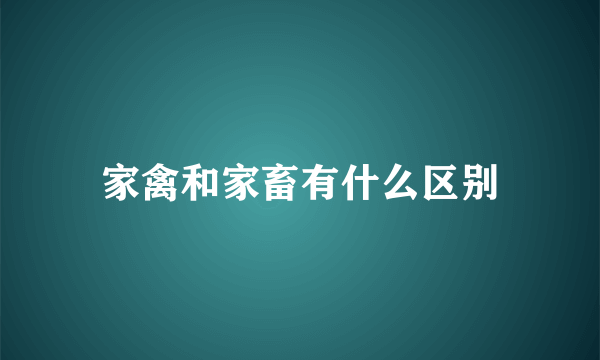 家禽和家畜有什么区别